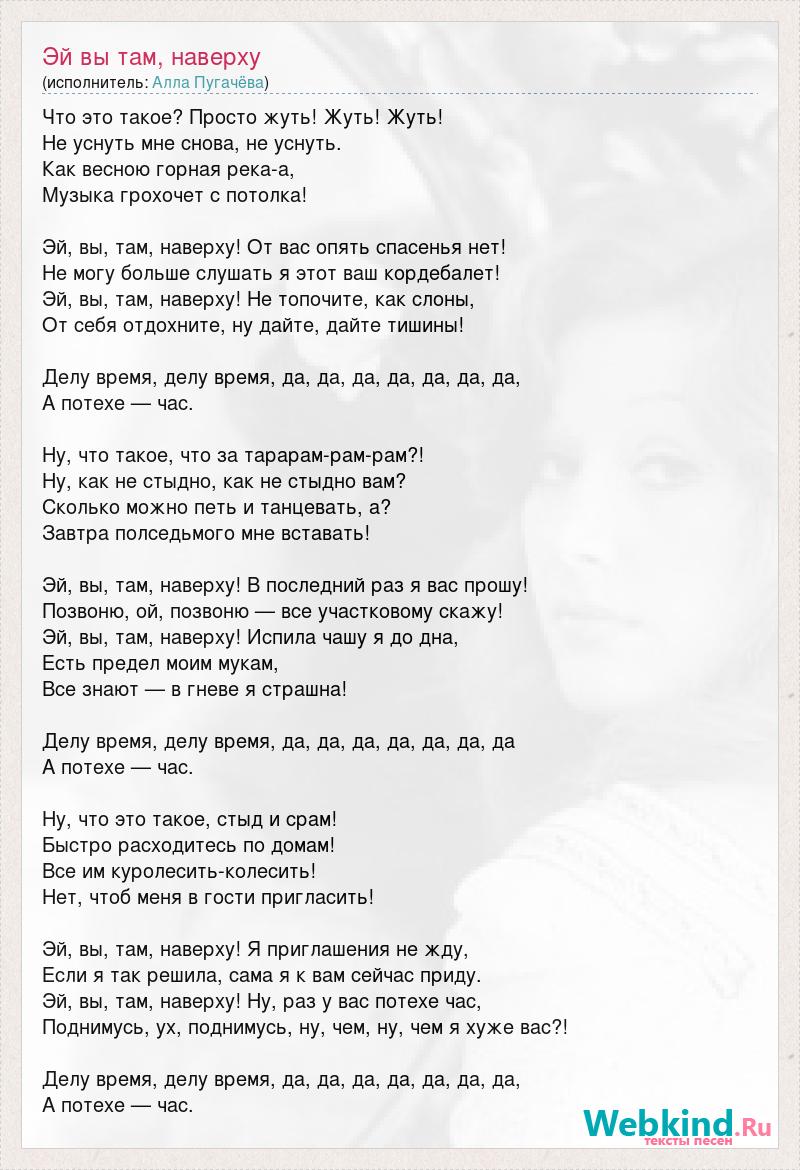 Эй вы там, наверху
(исполнитель: Алла Пугачёва)

Что это такое? Просто жуть! Жуть! Жуть!
Не уснуть мне снова, не уснуть.
Как весною горная река-а,
Музыка грохочет с потолка!

Эй, вы, там, наверху! От вас опять спасенья нет!
Не могу больше слушать я этот ваш кордебалет!
Эй, вы, там, наверху! Не топочите, как слоны,
От себя отдохните, ну дайте, дайте тишины!

Делу время, делу время, да, да, да, да, да, да, да,
А потехе — час.

Ну, что такое, что за тарарам-рам-рам?!
Ну, как не стыдно, как не стыдно вам?
Сколько можно петь и танцевать, а?
Завтра полседьмого мне вставать!

Эй, вы, там, наверху! В последний раз я вас прошу!
Позвоню, ой, позвоню — все участковому скажу!
Эй, вы, там, наверху! Испила чашу я до дна,
Есть предел моим мукам,
Все знают — в гневе я страшна!

Делу время, делу время, да, да, да, да, да, да, да
А потехе — час.

Ну, что это такое, стыд и срам!
Быстро расходитесь по домам!
Все им куролесить-колесить!
Нет, чтоб меня в гости пригласить!

Эй, вы, там, наверху! Я приглашения не жду,
Если я так решила, сама я к вам сейчас приду.
Эй, вы, там, наверху! Ну, раз у вас потехе час,
Поднимусь, ух, поднимусь, ну, чем, ну, чем я хуже вас?!

Делу время, делу время, да, да, да, да, да, да, да,
А потехе — час.

Webkind.Ru
тексты песен